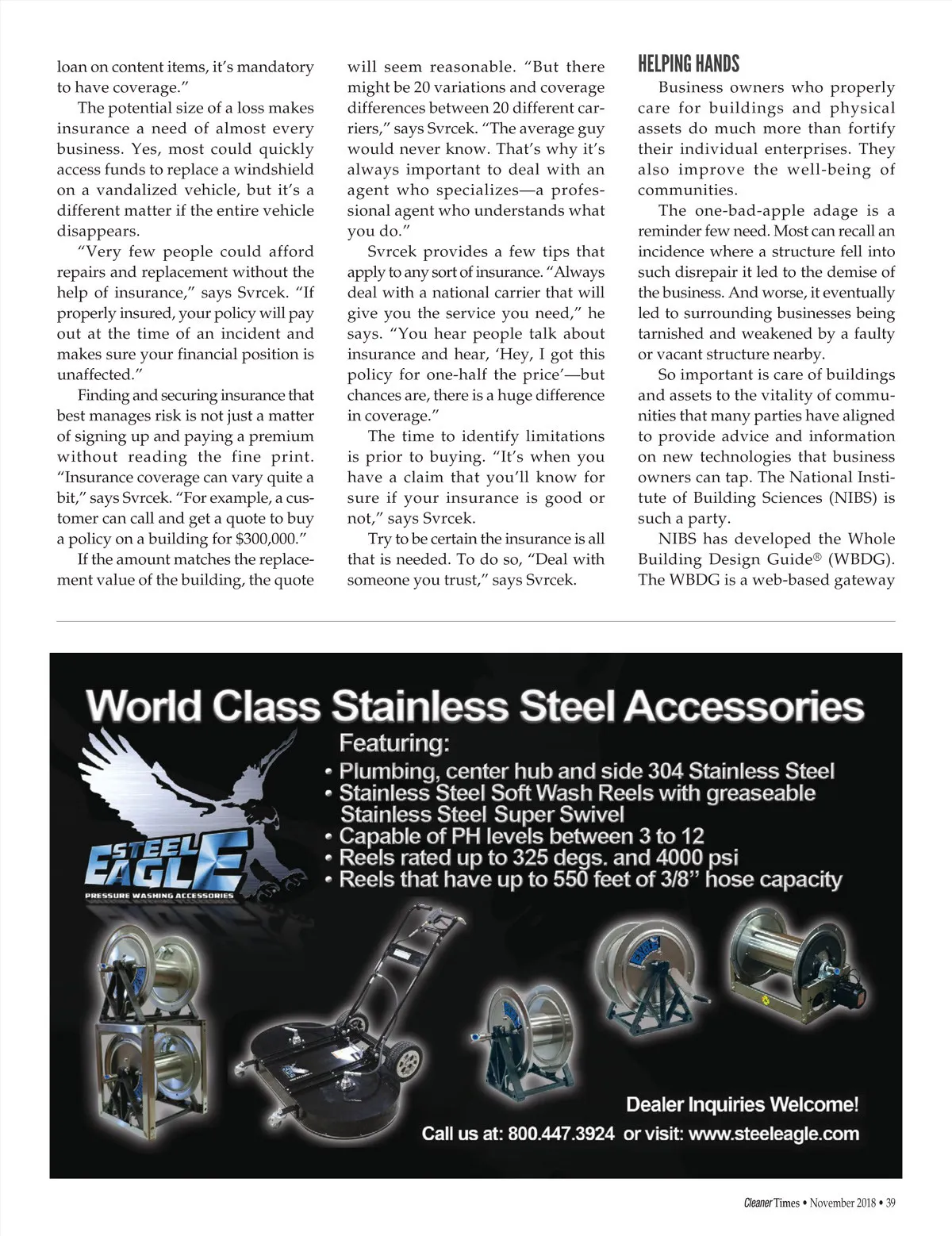 loan on content items, it's mandatory to have coverage."

The potential size of a loss makes insurance a need of almost every business. Yes, most could quickly access funds to replace a windshield on a vandalized vehicle, but it's a different matter if the entire vehicle disappears.

"Very few people could afford repairs and replacement without the help of insurance," says Svrcek. "If properly insured, your policy will pay out at the time of an incident and makes sure your financial position is unaffected."

Finding and securing insurance that best manages risk is not just a matter of signing up and paying a premium without reading the fine print. "Insurance coverage can vary quite a bit," says Svrcek. "For example, a customer can call and get a quote to buy a policy on a building for $300,000."

If the amount matches the replacement value of the building, the quote will seem reasonable. "But there might be 20 variations and coverage differences between 20 different carriers," says Svrcek. "The average guy would never know. That's why it's always important to deal with an agent who specializes—a professional agent who understands what you do."

Svrcek provides a few tips that apply to any sort of insurance. "Always deal with a national carrier that will give you the service you need," he says. "You hear people talk about insurance and hear, 'Hey, I got this policy for one-half the price'—but chances are, there is a huge difference in coverage."

The time to identify limitations is prior to buying. "It's when you have a claim that you'll know for sure if your insurance is good or not," says Svrcek.

Try to be certain the insurance is all that is needed. To do so, "Deal with someone you trust," says Svrcek.

HELPING HANDS

Business owners who properly care for buildings and physical assets do much more than fortify their individual enterprises. They also improve the well-being of communities.

The one-bad-apple adage is a reminder few need. Most can recall an incidence where a structure fell into such disrepair it led to the demise of the business. And worse, it eventually led to surrounding businesses being tarnished and weakened by a faulty or vacant structure nearby.

So important is care of buildings and assets to the vitality of communities that many parties have aligned to provide advice and information on new technologies that business owners can tap. The National Institute of Building Sciences (NIBS) is such a party.

NIBS has developed the Whole Building Design Guide® (WBDG). The WBDG is a web-based gateway

World Class Stainless Steel Accessories
Featuring:
• Plumbing, center hub and side 304 Stainless Steel
• Stainless Steel Soft Wash Reels with greaseable Stainless Steel Super Swivel
• Capable of PH levels between 3 to 12
• Reels rated up to 325 degs. and 4000 psi
• Reels that have up to 550 feet of 3/8" hose capacity

STEEL EAGLE
PRESSURE WASHING ACCESSORIES

Dealer Inquiries Welcome!
Call us at: 800.447.3924 or visit: www.steeleagle.com

Cleaner Times • November 2018 • 39